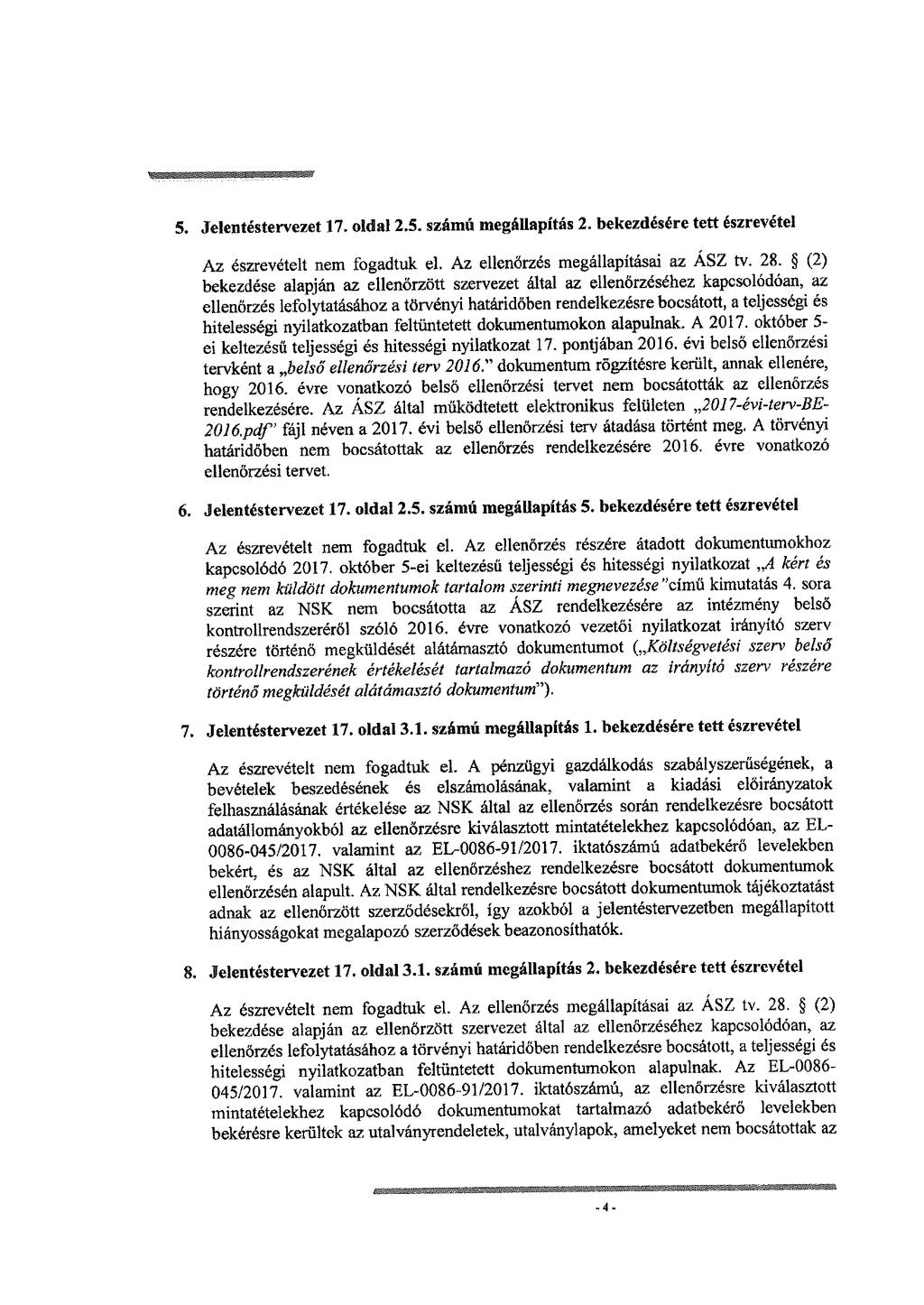 5. Jelentéstervezet 17. oldal 2.5. számú megállapítás 2. bekezdésére tett észrevétel

Az észrevételt nem fogadtuk el. Az ellenőrzés megállapításai az ÁSZ tv. 28. § (2) bekezdése alapján az ellenőrzött szervezet által az ellenőrzéséhez kapcsolódóan, az ellenőrzés lefolytatásához a törvényi határidőben rendelkezésre bocsátott, a teljességi és hitelességi nyilatkozatban feltüntetett dokumentumokon alapulnak. A 2017. október 5-ei keltezésű teljességi és hitességi nyilatkozat 17. pontjában 2016. évi belső ellenőrzési tervként a „belső ellenőrzési terv 2016." dokumentum rögzítésre került, annak ellenére, hogy 2016. évre vonatkozó belső ellenőrzési tervet nem bocsátották az ellenőrzés rendelkezésére. Az ÁSZ által működtetett elektronikus felületen „2017-évi-terv-BE-2016.pdf" fájl néven a 2017. évi belső ellenőrzési terv átadása történt meg. A törvényi határidőben nem bocsátottak az ellenőrzés rendelkezésére 2016. évre vonatkozó ellenőrzési tervet.

6. Jelentéstervezet 17. oldal 2.5. számú megállapítás 5. bekezdésére tett észrevétel

Az észrevételt nem fogadtuk el. Az ellenőrzés részére átadott dokumentumokhoz kapcsolódó 2017. október 5-ei keltezésű teljességi és hitességi nyilatkozat „A kért és meg nem küldött dokumentumok tartalom szerinti megnevezése"című kimutatás 4. sora szerint az NSK nem bocsátotta az ÁSZ rendelkezésére az intézmény belső kontrollrendszeréről szóló 2016. évre vonatkozó vezetői nyilatkozat irányító szerv részére történő megküldését alátámasztó dokumentumot („Költségvetési szerv belső kontrollrendszerének értékelését tartalmazó dokumentum az irányító szerv részére történő megküldését alátámasztó dokumentum").

7. Jelentéstervezet 17. oldal 3.1. számú megállapítás 1. bekezdésére tett észrevétel

Az észrevételt nem fogadtuk el. A pénzügyi gazdálkodás szabályszerűségének, a bevételek beszedésének és elszámolásának, valamint a kiadási előirányzatok felhasználásának értékelése az NSK által az ellenőrzés során rendelkezésre bocsátott adatállományokból az ellenőrzésre kiválasztott mintatételekhez kapcsolódóan, az EL-0086-045/2017. valamint az EL-0086-91/2017. iktatószámú adatbekérő levelekben bekért, és az NSK által az ellenőrzéshez rendelkezésre bocsátott dokumentumok ellenőrzésén alapult. Az NSK által rendelkezésre bocsátott dokumentumok tájékoztatást adnak az ellenőrzött szerződésekről, így azokból a jelentéstervezetben megállapított hiányosságokat megalapozó szerződések beazonosíthatók.

8. Jelentéstervezet 17. oldal 3.1. számú megállapítás 2. bekezdésére tett észrevétel

Az észrevételt nem fogadtuk el. Az ellenőrzés megállapításai az ÁSZ tv. 28. § (2) bekezdése alapján az ellenőrzött szervezet által az ellenőrzéséhez kapcsolódóan, az ellenőrzés lefolytatásához a törvényi határidőben rendelkezésre bocsátott, a teljességi és hitelességi nyilatkozatban feltüntetett dokumentumokon alapulnak. Az EL-0086-045/2017. valamint az EL-0086-91/2017. iktatószámú, az ellenőrzésre kiválasztott mintatételekhez kapcsolódó dokumentumokat tartalmazó adatbekérő levelekben bekérésre kerültek az utalványrendeletek, utalványlapok, amelyeket nem bocsátottak az

- 4 -